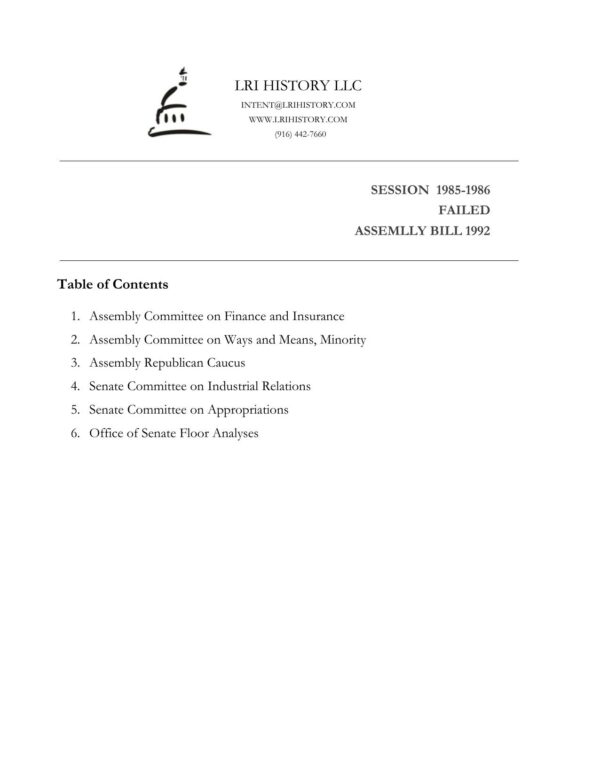 LRI HISTORY LLC
INTENT@LRIHISTORY.COM
WWW.LRIHISTORY.COM
(916) 442-7660

SESSION 1985-1986
FAILED
ASSEMLLY BILL 1992

Table of Contents

1. Assembly Committee on Finance and Insurance
2. Assembly Committee on Ways and Means, Minority
3. Assembly Republican Caucus
4. Senate Committee on Industrial Relations
5. Senate Committee on Appropriations
6. Office of Senate Floor Analyses